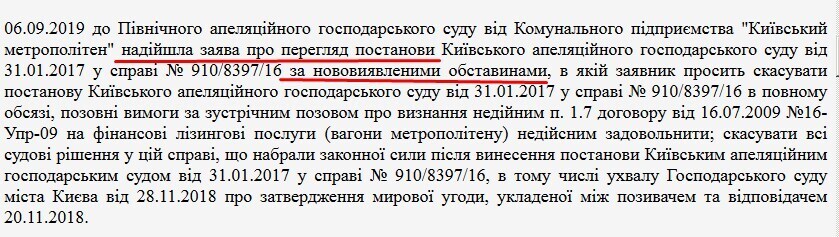 06.09.2019 до Північного апеляційного господарського суду від Комунального підприємства "Київський метрополітен" надійшла заява про перегляд постанови Київського апеляційного господарського суду від 31.01.2017 у справі № 910/8397/16 за нововиявленими обставинами, в якій заявник просить скасувати постанову Київського апеляційного господарського суду від 31.01.2017 у справі № 910/8397/16 в повному обсязі, позовні вимоги за зустрічним позовом про визнання недійним п. 1.7 договору від 16.07.2009 №16-Упр-09 на фінансові лізингові послуги (вагони метрополітену) недійсним задовольнити; скасувати всі судові рішення у цій справі, що набрали законної сили після винесення постанови Київським апеляційним господарським судом від 31.01.2017 у справі № 910/8397/16, в тому числі ухвалу Господарського суду міста Києва від 28.11.2018 про затвердження мирової угоди, укладеної між позивачем та відповідачем 20.11.2018.